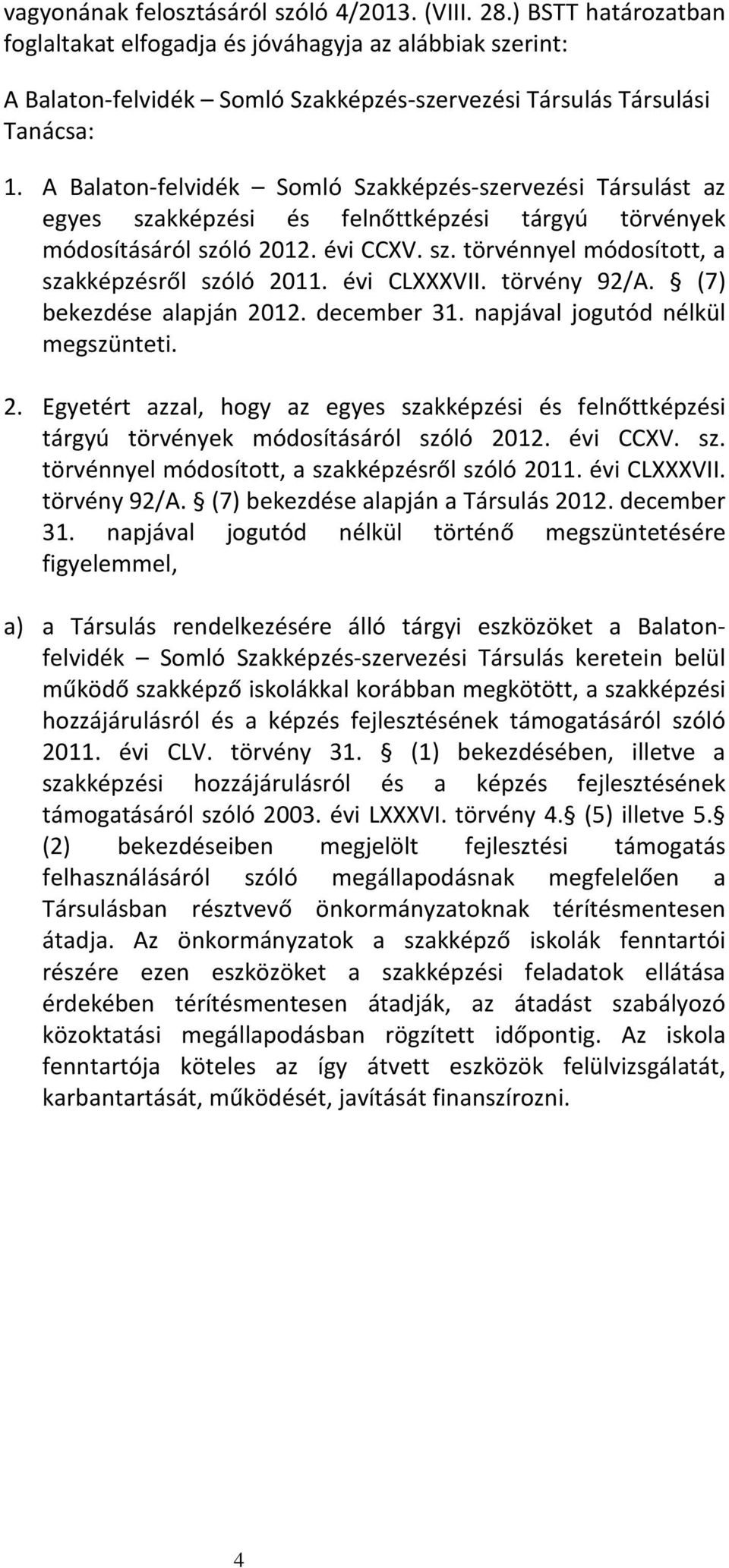 vagyonának felosztásáról szóló 4/2013. (VIII. 28.) BSTT határozatban foglaltakat elfogadja és jóváhagyja az alábbiak szerint:

A Balaton-felvidék – Somló Szakképzés-szervezési Társulás Társulási Tanácsa:

1. A Balaton-felvidék – Somló Szakképzés-szervezési Társulást az egyes szakképzési és felnőttképzési tárgyú törvények módosításáról szóló 2012. évi CCXV. sz. törvénnyel módosított, a szakképzésről szóló 2011. évi CLXXXVII. törvény 92/A. § (7) bekezdése alapján 2012. december 31. napjával jogutód nélkül megszünteti.

2. Egyetért azzal, hogy az egyes szakképzési és felnőttképzési tárgyú törvények módosításáról szóló 2012. évi CCXV. sz. törvénnyel módosított, a szakképzésről szóló 2011. évi CLXXXVII. törvény 92/A. § (7) bekezdése alapján a Társulás 2012. december 31. napjával jogutód nélkül történő megszüntetésére figyelemmel,

a) a Társulás rendelkezésére álló tárgyi eszközöket a Balaton-felvidék – Somló Szakképzés-szervezési Társulás keretein belül működő szakképző iskolákkal korábban megkötött, a szakképzési hozzájárulásról és a képzés fejlesztésének támogatásáról szóló 2011. évi CLV. törvény 31. § (1) bekezdésében, illetve a szakképzési hozzájárulásról és a képzés fejlesztésének támogatásáról szóló 2003. évi LXXXVI. törvény 4.§ (5) illetve 5.§ (2) bekezdéseiben megjelölt fejlesztési támogatás felhasználásáról szóló megállapodásnak megfelelően a Társulásban résztvevő önkormányzatoknak térítésmentesen átadja. Az önkormányzatok a szakképző iskolák fenntartói részére ezen eszközöket a szakképzési feladatok ellátása érdekében térítésmentesen átadják, az átadást szabályozó közoktatási megállapodásban rögzített időpontig. Az iskola fenntartója köteles az így átvett eszközök felülvizsgálatát, karbantartását, működését, javítását finanszírozni.

4